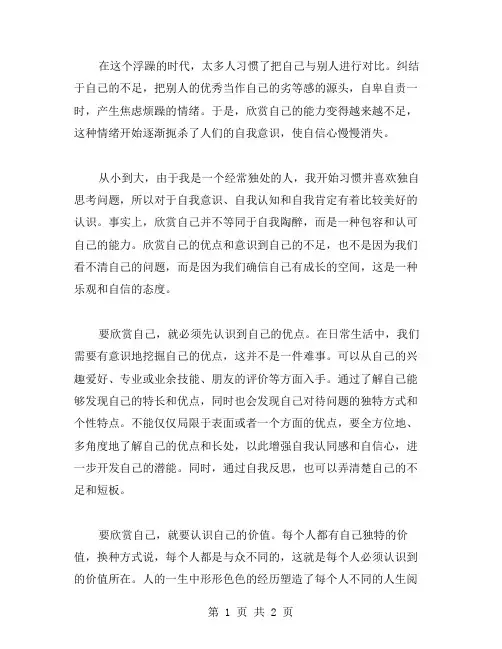 在这个浮躁的时代，太多人习惯了把自己与别人进行对比。纠结于自己的不足，把别人的优秀当作自己的劣等感的源头，自卑自责一时，产生焦虑烦躁的情绪。于是，欣赏自己的能力变得越来越不足，这种情绪开始逐渐扼杀了人们的自我意识，使自信心慢慢消失。

从小到大，由于我是一个经常独处的人，我开始习惯并喜欢独自思考问题，所以对于自我意识、自我认知和自我肯定有着比较美好的认识。事实上，欣赏自己并不等同于自我陶醉，而是一种包容和认可自己的能力。欣赏自己的优点和意识到自己的不足，也不是因为我们看不清自己的问题，而是因为我们确信自己有成长的空间，这是一种乐观和自信的态度。

要欣赏自己，就必须先认识到自己的优点。在日常生活中，我们需要有意识地挖掘自己的优点，这并不是一件难事。可以从自己的兴趣爱好、专业或业余技能、朋友的评价等方面入手。通过了解自己能够发现自己的特长和优点，同时也会发现自己对待问题的独特方式和个性特点。不能仅仅局限于表面或者一个方面的优点，要全方位地、多角度地了解自己的优点和长处，以此增强自我认同感和自信心，进一步开发自己的潜能。同时，通过自我反思，也可以弄清楚自己的不足和短板。

要欣赏自己，就要认识自己的价值。每个人都有自己独特的价值，换种方式说，每个人都是与众不同的，这就是每个人必须认识到的价值所在。人的一生中形形色色的经历塑造了每个人不同的人生阅

第 1 页 共 2 页